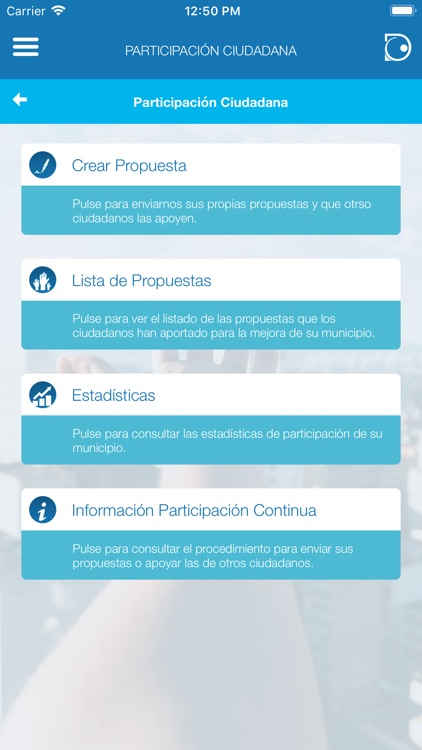 Carrier 12:50 PM

PARTICIPACIÓN CIUDADANA

Participación Ciudadana

Crear Propuesta

Pulse para enviarnos sus propias propuestas y que otrso ciudadanos las apoyen.

Lista de Propuestas

Pulse para ver el listado de las propuestas que los ciudadanos han aportado para la mejora de su municipio.

Estadísticas

Pulse para consultar las estadísticas de participación de su municipio.

Información Participación Continua

Pulse para consultar el procedimiento para enviar sus propuestas o apoyar las de otros ciudadanos.